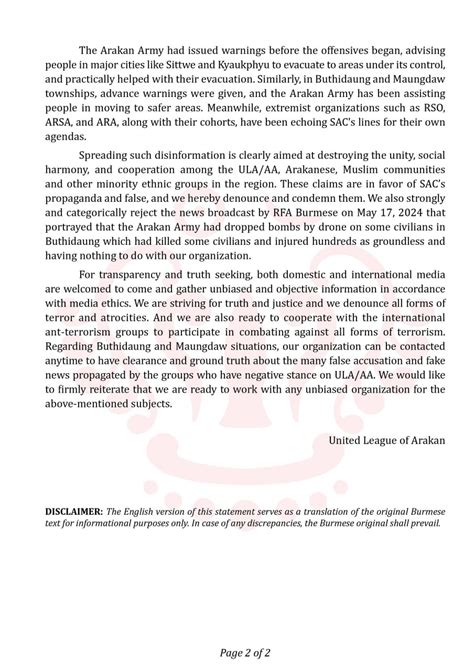 The Arakan Army had issued warnings before the offensives began, advising people in major cities like Sittwe and Kyaukphyu to evacuate to areas under its control, and practically helped with their evacuation. Similarly, in Buthidaung and Maungdaw townships, advance warnings were given, and the Arakan Army has been assisting people in moving to safer areas. Meanwhile, extremist organizations such as RSO, ARSA, and ARA, along with their cohorts, have been echoing SAC's lines for their own agendas.

Spreading such disinformation is clearly aimed at destroying the unity, social harmony, and cooperation among the ULA/AA, Arakanese, Muslim communities and other minority ethnic groups in the region. These claims are in favor of SAC's propaganda and false, and we hereby denounce and condemn them. We also strongly and categorically reject the news broadcast by RFA Burmese on May 17, 2024 that portrayed that the Arakan Army had dropped bombs by drone on some civilians in Buthidaung which had killed some civilians and injured hundreds as groundless and having nothing to do with our organization.

For transparency and truth seeking, both domestic and international media are welcomed to come and gather unbiased and objective information in accordance with media ethics. We are striving for truth and justice and we denounce all forms of terror and atrocities. And we are also ready to cooperate with the international ant-terrorism groups to participate in combating against all forms of terrorism. Regarding Buthidaung and Maungdaw situations, our organization can be contacted anytime to have clearance and ground truth about the many false accusation and fake news propagated by the groups who have negative stance on ULA/AA. We would like to firmly reiterate that we are ready to work with any unbiased organization for the above-mentioned subjects.

United League of Arakan

DISCLAIMER: The English version of this statement serves as a translation of the original Burmese text for informational purposes only. In case of any discrepancies, the Burmese original shall prevail.

Page 2 of 2